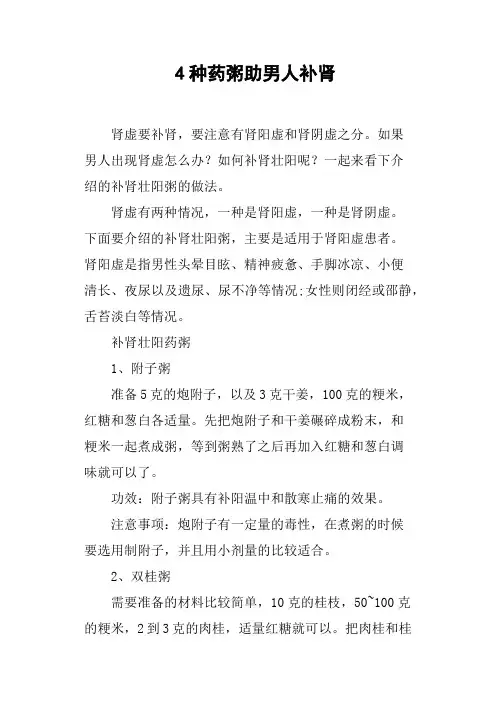 4种药粥助男人补肾

肾虚要补肾，要注意有肾阳虚和肾阴虚之分。如果男人出现肾虚怎么办？如何补肾壮阳呢？一起来看下介绍的补肾壮阳粥的做法。

肾虚有两种情况，一种是肾阳虚，一种是肾阴虚。下面要介绍的补肾壮阳粥，主要是适用于肾阳虚患者。肾阳虚是指男性头晕目眩、精神疲惫、手脚冰凉、小便清长、夜尿以及遗尿、尿不净等情况;女性则闭经或邵静，舌苔淡白等情况。

补肾壮阳药粥

1、附子粥

准备5克的炮附子，以及3克干姜，100克的粳米，红糖和葱白各适量。先把炮附子和干姜碾碎成粉末，和粳米一起煮成粥，等到粥熟了之后再加入红糖和葱白调味就可以了。

功效：附子粥具有补阳温中和散寒止痛的效果。

注意事项：炮附子有一定量的毒性，在煮粥的时候要选用制附子，并且用小剂量的比较适合。

2、双桂粥

需要准备的材料比较简单，10克的桂枝，50~100克的粳米，2到3克的肉桂，适量红糖就可以。把肉桂和桂